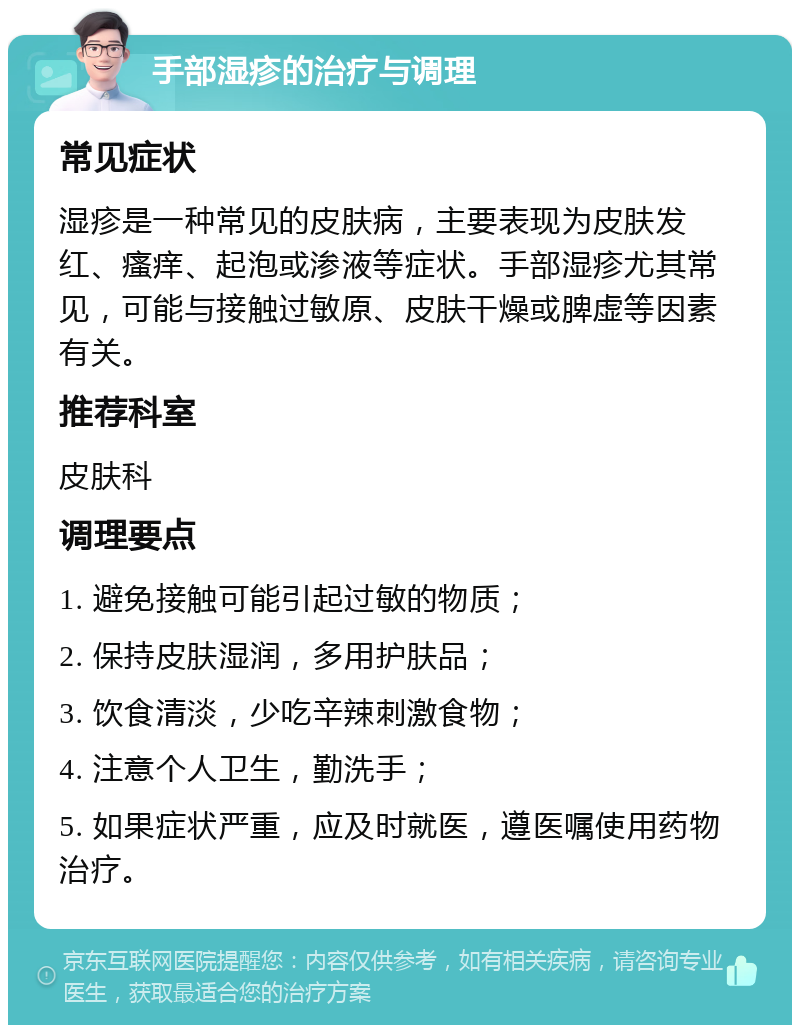 手部湿疹的治疗与调理

常见症状

湿疹是一种常见的皮肤病，主要表现为皮肤发红、瘙痒、起泡或渗液等症状。手部湿疹尤其常见，可能与接触过敏原、皮肤干燥或脾虚等因素有关。

推荐科室

皮肤科

调理要点

1. 避免接触可能引起过敏的物质；

2. 保持皮肤湿润，多用护肤品；

3. 饮食清淡，少吃辛辣刺激食物；

4. 注意个人卫生，勤洗手；

5. 如果症状严重，应及时就医，遵医嘱使用药物治疗。

京东互联网医院提醒您：内容仅供参考，如有相关疾病，请咨询专业医生，获取最适合您的治疗方案